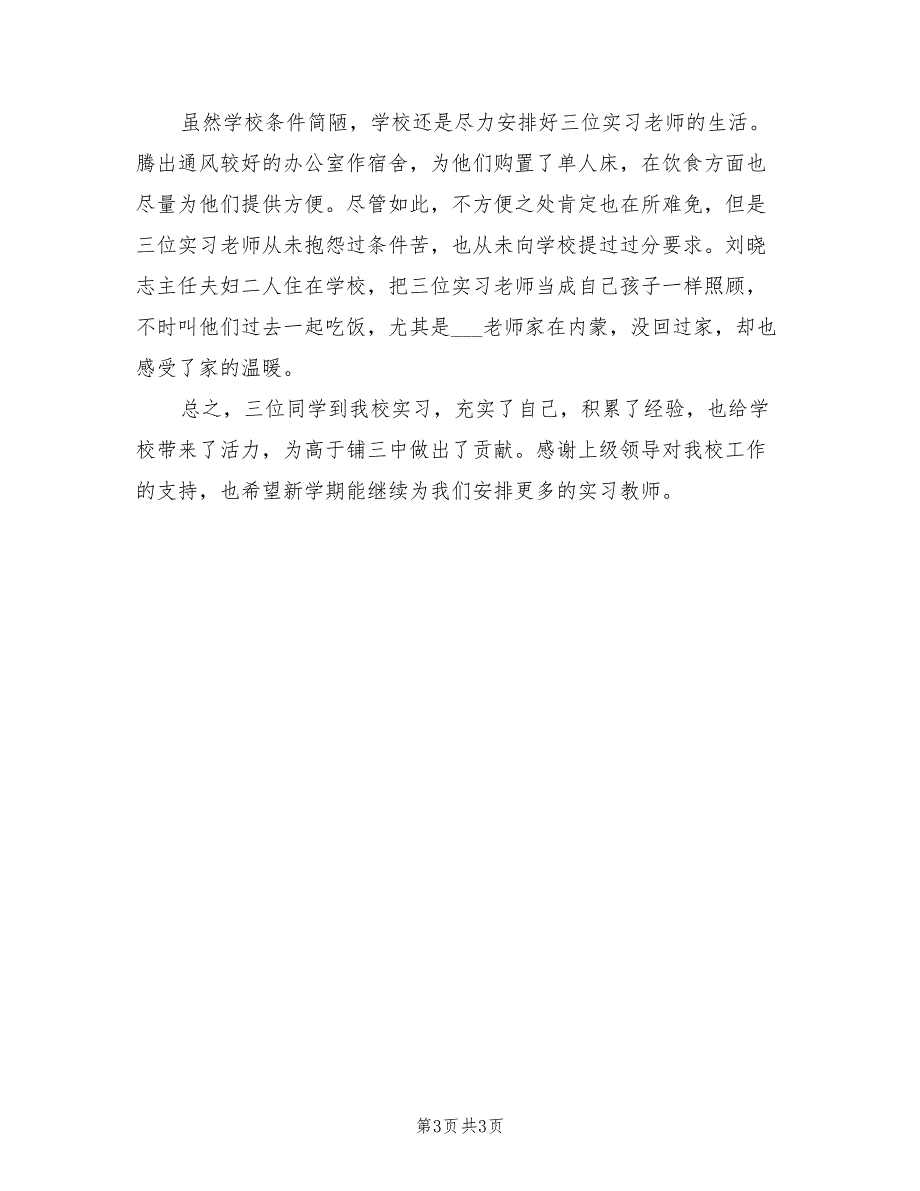 虽然学校条件简陋，学校还是尽力安排好三位实习老师的生活。腾出通风较好的办公室作宿舍，为他们购置了单人床，在饮食方面也尽量为他们提供方便。尽管如此，不方便之处肯定也在所难免，但是三位实习老师从未抱怨过条件苦，也从未向学校提过过分要求。刘晓志主任夫妇二人住在学校，把三位实习老师当成自己孩子一样照顾，不时叫他们过去一起吃饭，尤其是___老师家在内蒙，没回过家，却也感受了家的温暖。

总之，三位同学到我校实习，充实了自己，积累了经验，也给学校带来了活力，为高于铺三中做出了贡献。感谢上级领导对我校工作的支持，也希望新学期能继续为我们安排更多的实习教师。

第3页 共3页